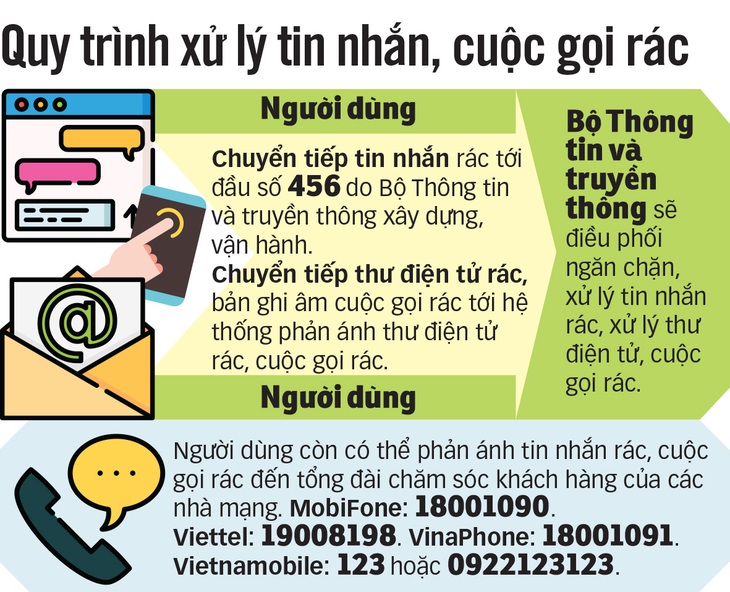 Quy trình xử lý tin nhắn, cuộc gọi rác

Người dùng

Chuyển tiếp tin nhắn rác tới đầu số 456 do Bộ Thông tin và truyền thông xây dựng, vận hành.
Chuyển tiếp thư điện tử rác, bản ghi âm cuộc gọi rác tới hệ thống phản ánh thư điện tử rác, cuộc gọi rác.

Người dùng

Bộ Thông tin và truyền thông sẽ điều phối ngăn chặn, xử lý tin nhắn rác, xử lý thư điện tử, cuộc gọi rác.

Người dùng còn có thể phản ánh tin nhắn rác, cuộc gọi rác đến tổng đài chăm sóc khách hàng của các nhà mạng. MobiFone: 18001090. Viettel: 19008198. VinaPhone: 18001091. Vietnamobile: 123 hoặc 0922123123.